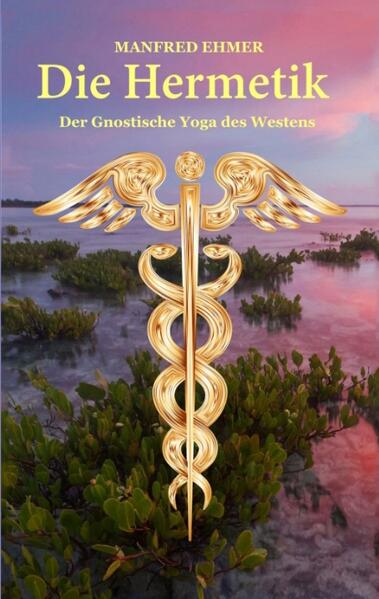 MANFRED EHMER

Die Hermetik

Der Gnostische Yoga des Westens